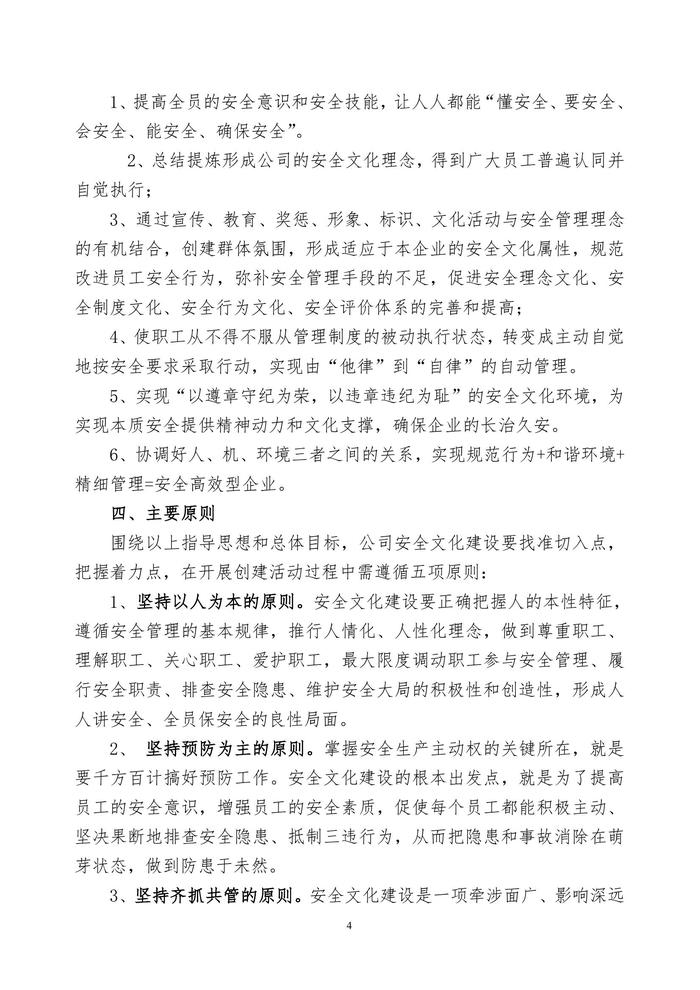 1、提高全员的安全意识和安全技能，让人人都能“懂安全、要安全、会安全、能安全、确保安全”。

2、总结提炼形成公司的安全文化理念，得到广大员工普遍认同并自觉执行；

3、通过宣传、教育、奖惩、形象、标识、文化活动与安全管理理念的有机结合，创建群体氛围，形成适应于本企业的安全文化属性，规范改进员工安全行为，弥补安全管理手段的不足，促进安全理念文化、安全制度文化、安全行为文化、安全评价体系的完善和提高；

4、使职工从不得不服从管理制度的被动执行状态，转变成主动自觉地按安全要求采取行动，实现由“他律”到“自律”的自动管理。

5、实现“以遵章守纪为荣，以违章违纪为耻”的安全文化环境，为实现本质安全提供精神动力和文化支撑，确保企业的长治久安。

6、协调好人、机、环境三者之间的关系，实现规范行为+和谐环境+精细管理=安全高效型企业。

四、主要原则

围绕以上指导思想和总体目标，公司安全文化建设要找准切入点，把握着力点，在开展创建活动过程中需遵循五项原则：

1、坚持以人为本的原则。安全文化建设要正确把握人的本性特征，遵循安全管理的基本规律，推行人情化、人性化理念，做到尊重职工、理解职工、关心职工、爱护职工，最大限度调动职工参与安全管理、履行安全职责、排查安全隐患、维护安全大局的积极性和创造性，形成人人讲安全、全员保安全的良性局面。

2、 坚持预防为主的原则。掌握安全生产主动权的关键所在，就是要千方百计搞好预防工作。安全文化建设的根本出发点，就是为了提高员工的安全意识，增强员工的安全素质，促使每个员工都能积极主动、坚决果断地排查安全隐患、抵制三违行为，从而把隐患和事故消除在萌芽状态，做到防患于未然。

3、坚持齐抓共管的原则。安全文化建设是一项牵涉面广、影响深远

4